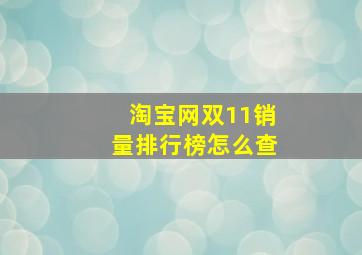 淘宝网双11销量排行榜怎么查